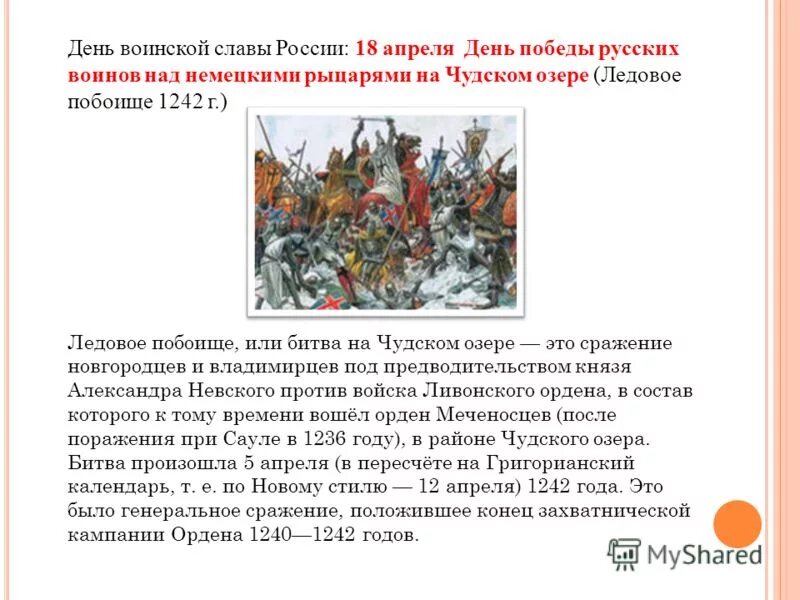 День воинской славы России: 18 апреля День победы русских воинов над немецкими рыцарями на Чудском озере (Ледовое побоище 1242 г.)

Ледовое побоище, или битва на Чудском озере — это сражение новгородцев и владимирцев под предводительством князя Александра Невского против войска Ливонского ордена, в состав которого к тому времени вошёл орден Меченосцев (после поражения при Сауле в 1236 году), в районе Чудского озера. Битва произошла 5 апреля (в пересчёте на Григорианский календарь, т. е. по Новому стилю — 12 апреля) 1242 года. Это было генеральное сражение, положившее конец захватнической кампании Ордена 1240—1242 годов.

MyShared